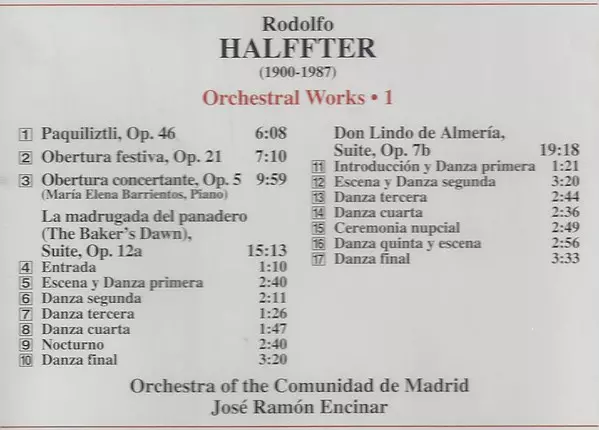 Rodolfo
HALFFTER
(1900-1987)
Orchestral Works • 1

1 Paquiliztli, Op. 46 6:08
2 Obertura festiva, Op. 21 7:10
3 Obertura concertante, Op. 5 9:59
(María Elena Barrientos, Piano)
La madrugada del panadero (The Baker's Dawn), Suite, Op. 12a 15:13
4 Entrada 1:10
5 Escena y Danza primera 2:40
6 Danza segunda 2:11
7 Danza tercera 1:26
8 Danza cuarta 1:47
9 Nocturno 2:40
10 Danza final 3:20

Don Lindo de Almería, Suite, Op. 7b 19:18
11 Introducción y Danza primera 1:21
12 Escena y Danza segunda 3:20
13 Danza tercera 2:44
14 Danza cuarta 2:36
15 Ceremonia nupcial 2:49
16 Danza quinta y escena 2:56
17 Danza final 3:33

Orchestra of the Comunidad de Madrid
José Ramón Encinar